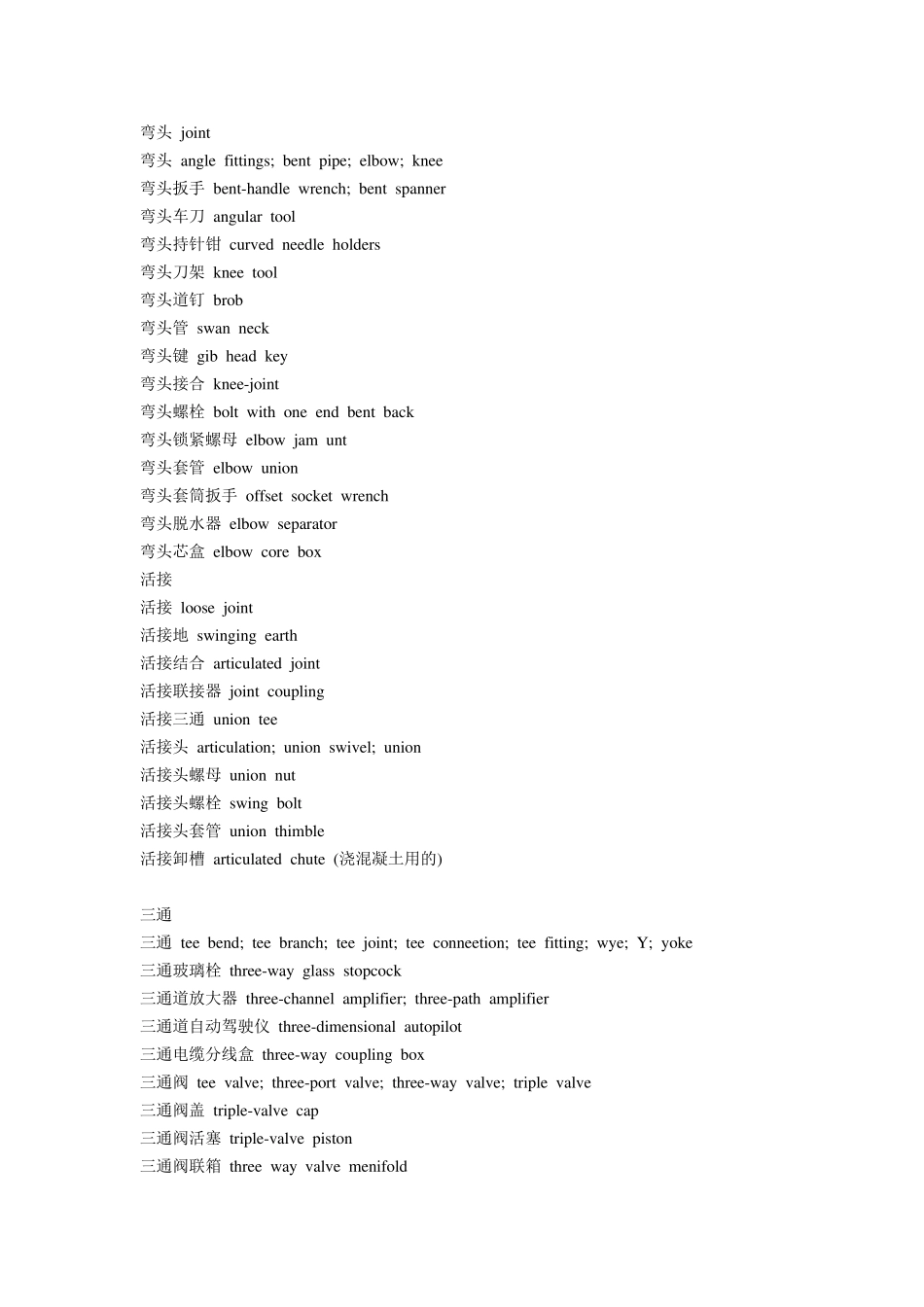 弯头 joint
弯头 angle fittings; bent pipe; elbow; knee
弯头扳手 bent-handle wrench; bent spanner
弯头车刀 angular tool
弯头持针钳 curved needle holders
弯头刀架 knee tool
弯头道钉 brob
弯头管 swan neck
弯头键 gib head key
弯头接合 knee-joint
弯头螺栓 bolt with one end bent back
弯头锁紧螺母 elbow jam unt
弯头套管 elbow union
弯头套筒扳手 offset socket wrench
弯头脱水器 elbow separator
弯头芯盒 elbow core box
活接
活接 loose joint
活接地 swinging earth
活接结合 articulated joint
活接联接器 joint coupling
活接三通 union tee
活接头 articulation; union swivel; union
活接头螺母 union nut
活接头螺栓 swing bolt
活接头套管 union thimble
活接卸槽 articulated chute (浇混凝土用的)

三通
三通 tee bend; tee branch; tee joint; tee conneetion; tee fitting; wye; Y; yoke
三通玻璃栓 three-way glass stopcock
三通道放大器 three-channel amplifier; three-path amplifier
三通道自动驾驶仪 three-dimensional autopilot
三通电缆分线盒 three-way coupling box
三通阀 tee valve; three-port valve; three-way valve; triple valve
三通阀盖 triple-valve cap
三通阀活塞 triple-valve piston
三通阀联箱 three way valve menifold